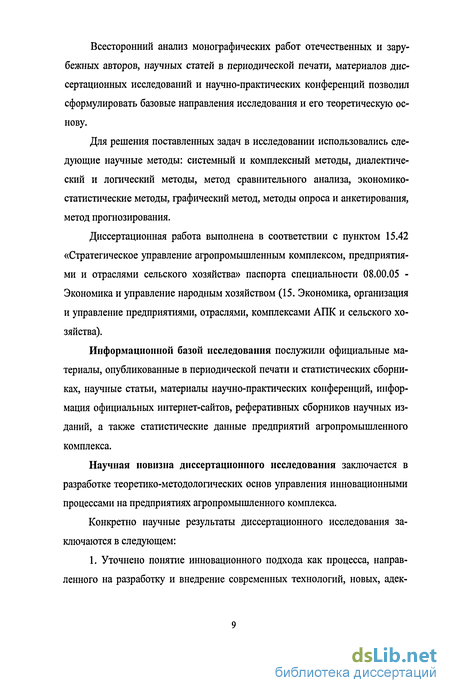 Всесторонний анализ монографических работ отечественных и зарубежных авторов, научных статей в периодической печати, материалов диссертационных исследований и научно-практических конференций позволил сформулировать базовые направления исследования и его теоретическую основу.

Для решения поставленных задач в исследовании использовались следующие научные методы: системный и комплексный методы, диалектический и логический методы, метод сравнительного анализа, экономико-статистические методы, графический метод, методы опроса и анкетирования, метод прогнозирования.

Диссертационная работа выполнена в соответствии с пунктом 15.42 «Стратегическое управление агропромышленным комплексом, предприятиями и отраслями сельского хозяйства» паспорта специальности 08.00.05 - Экономика и управление народным хозяйством (15. Экономика, организация и управление предприятиями, отраслями, комплексами АПК и сельского хозяйства).

Информационной базой исследования послужили официальные материалы, опубликованные в периодической печати и статистических сборниках, научные статьи, материалы научно-практических конференций, информация официальных интернет-сайтов, реферативных сборников научных изданий, а также статистические данные предприятий агропромышленного комплекса.

Научная новизна диссертационного исследования заключается в разработке теоретико-методологических основ управления инновационными процессами на предприятиях агропромышленного комплекса.

Конкретно научные результаты диссертационного исследования заключаются в следующем:

1. Уточнено понятие инновационного подхода как процесса, направленного на разработку и внедрение современных технологий, новых, адек-

9

dsLib.net
библиотека диссертаций